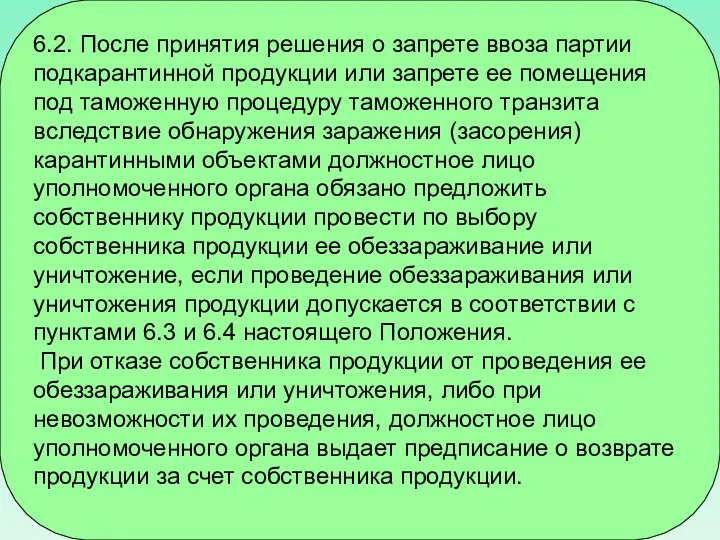 6.2. После принятия решения о запрете ввоза партии подкарантинной продукции или запрете ее помещения под таможенную процедуру таможенного транзита вследствие обнаружения заражения (засорения) карантинными объектами должностное лицо уполномоченного органа обязано предложить собственнику продукции провести по выбору собственника продукции ее обеззараживание или уничтожение, если проведение обеззараживания или уничтожения продукции допускается в соответствии с пунктами 6.3 и 6.4 настоящего Положения.

При отказе собственника продукции от проведения ее обеззараживания или уничтожения, либо при невозможности их проведения, должностное лицо уполномоченного органа выдает предписание о возврате продукции за счет собственника продукции.